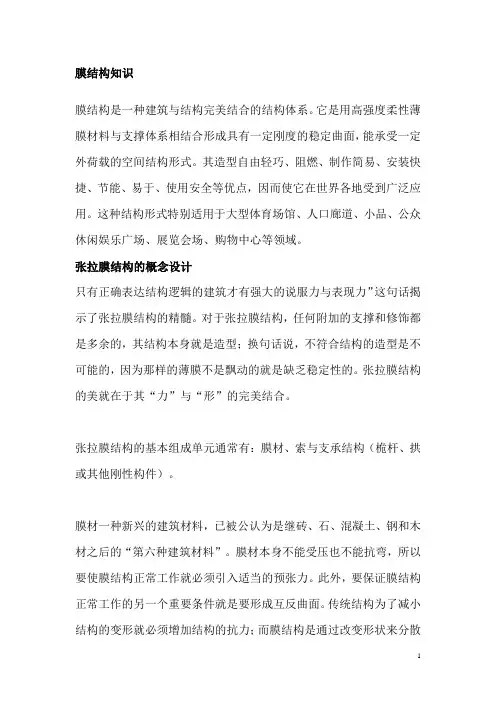 膜结构知识

膜结构是一种建筑与结构完美结合的结构体系。它是用高强度柔性薄膜材料与支撑体系相结合形成具有一定刚度的稳定曲面，能承受一定外荷载的空间结构形式。其造型自由轻巧、阻燃、制作简易、安装快捷、节能、易于、使用安全等优点，因而使它在世界各地受到广泛应用。这种结构形式特别适用于大型体育场馆、人口廊道、小品、公众休闲娱乐广场、展览会场、购物中心等领域。

张拉膜结构的概念设计

只有正确表达结构逻辑的建筑才有强大的说服力与表现力”这句话揭示了张拉膜结构的精髓。对于张拉膜结构，任何附加的支撑和修饰都是多余的，其结构本身就是造型；换句话说，不符合结构的造型是不可能的，因为那样的薄膜不是飘动的就是缺乏稳定性的。张拉膜结构的美就在于其“力”与“形”的完美结合。

张拉膜结构的基本组成单元通常有：膜材、索与支承结构（桅杆、拱或其他刚性构件）。

膜材一种新兴的建筑材料，已被公认为是继砖、石、混凝土、钢和木材之后的“第六种建筑材料”。膜材本身不能受压也不能抗弯，所以要使膜结构正常工作就必须引入适当的预张力。此外，要保证膜结构正常工作的另一个重要条件就是要形成互反曲面。传统结构为了减小结构的变形就必须增加结构的抗力；而膜结构是通过改变形状来分散

1